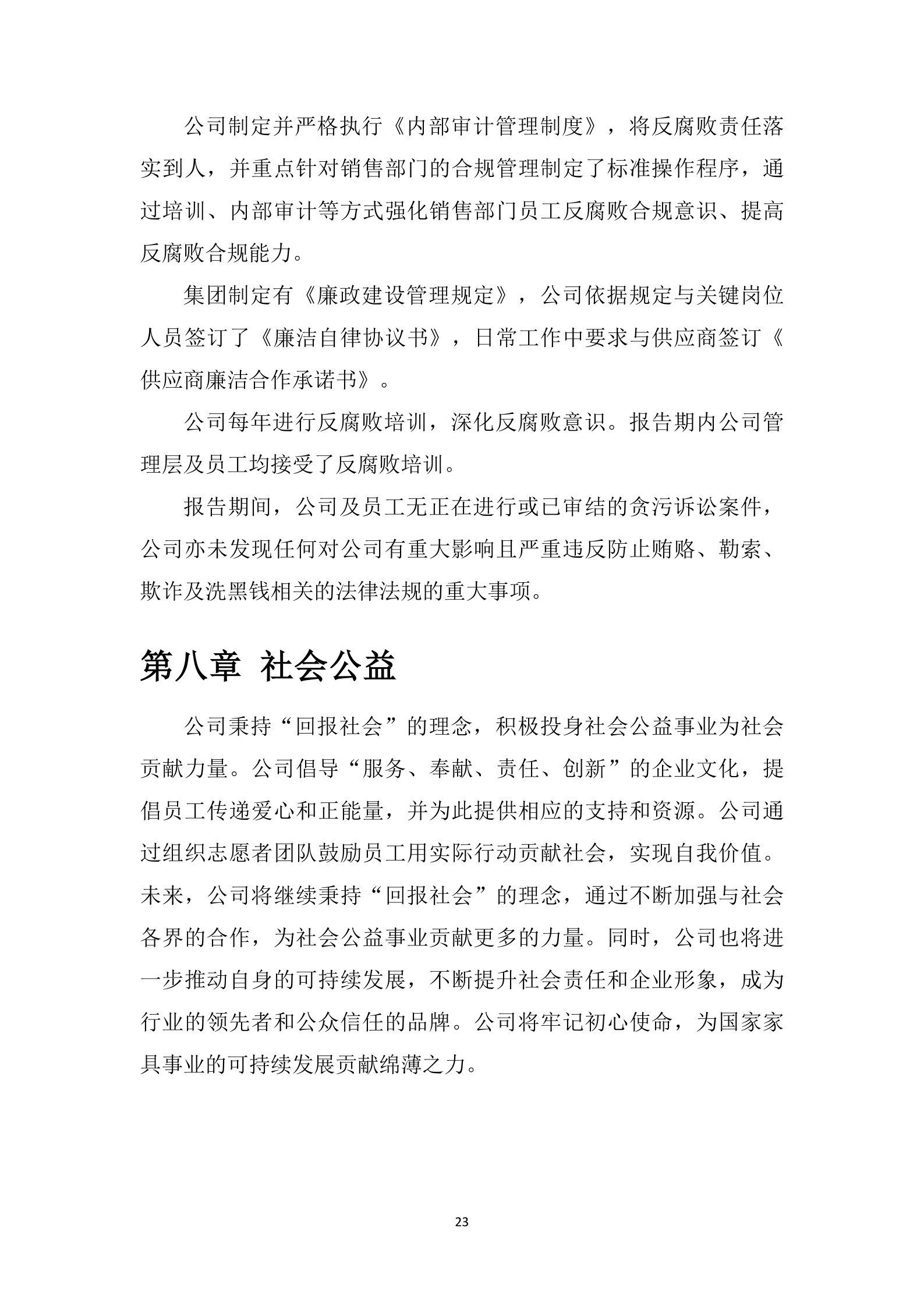 公司制定并严格执行《内部审计管理制度》，将反腐败责任落实到人，并重点针对销售部门的合规管理制定了标准操作程序，通过培训、内部审计等方式强化销售部门员工反腐败合规意识、提高反腐败合规能力。

集团制定有《廉政建设管理规定》，公司依据规定与关键岗位人员签订了《廉洁自律协议书》，日常工作中要求与供应商签订《供应商廉洁合作承诺书》。

公司每年进行反腐败培训，深化反腐败意识。报告期内公司管理层及员工均接受了反腐败培训。

报告期间，公司及员工无正在进行或已审结的贪污诉讼案件，公司亦未发现任何对公司有重大影响且严重违反防止贿赂、勒索、欺诈及洗黑钱相关的法律法规的重大事项。

第八章 社会公益

公司秉持“回报社会”的理念，积极投身社会公益事业为社会贡献力量。公司倡导“服务、奉献、责任、创新”的企业文化，提倡员工传递爱心和正能量，并为此提供相应的支持和资源。公司通过组织志愿者团队鼓励员工用实际行动贡献社会，实现自我价值。未来，公司将继续秉持“回报社会”的理念，通过不断加强与社会各界的合作，为社会公益事业贡献更多的力量。同时，公司也将进一步推动自身的可持续发展，不断提升社会责任和企业形象，成为行业的领先者和公众信任的品牌。公司将牢记初心使命，为国家家具事业的可持续发展贡献绵薄之力。

23